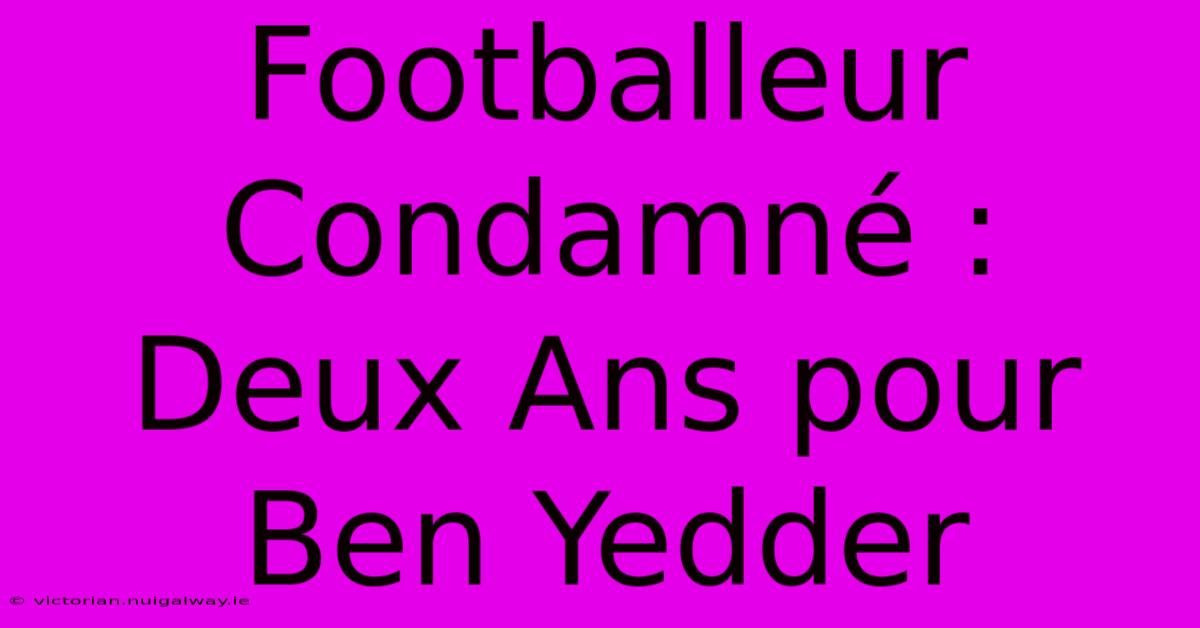 Footballeur Condamné : Deux Ans pour Ben Yedder

© victorian.nuigalway.ie